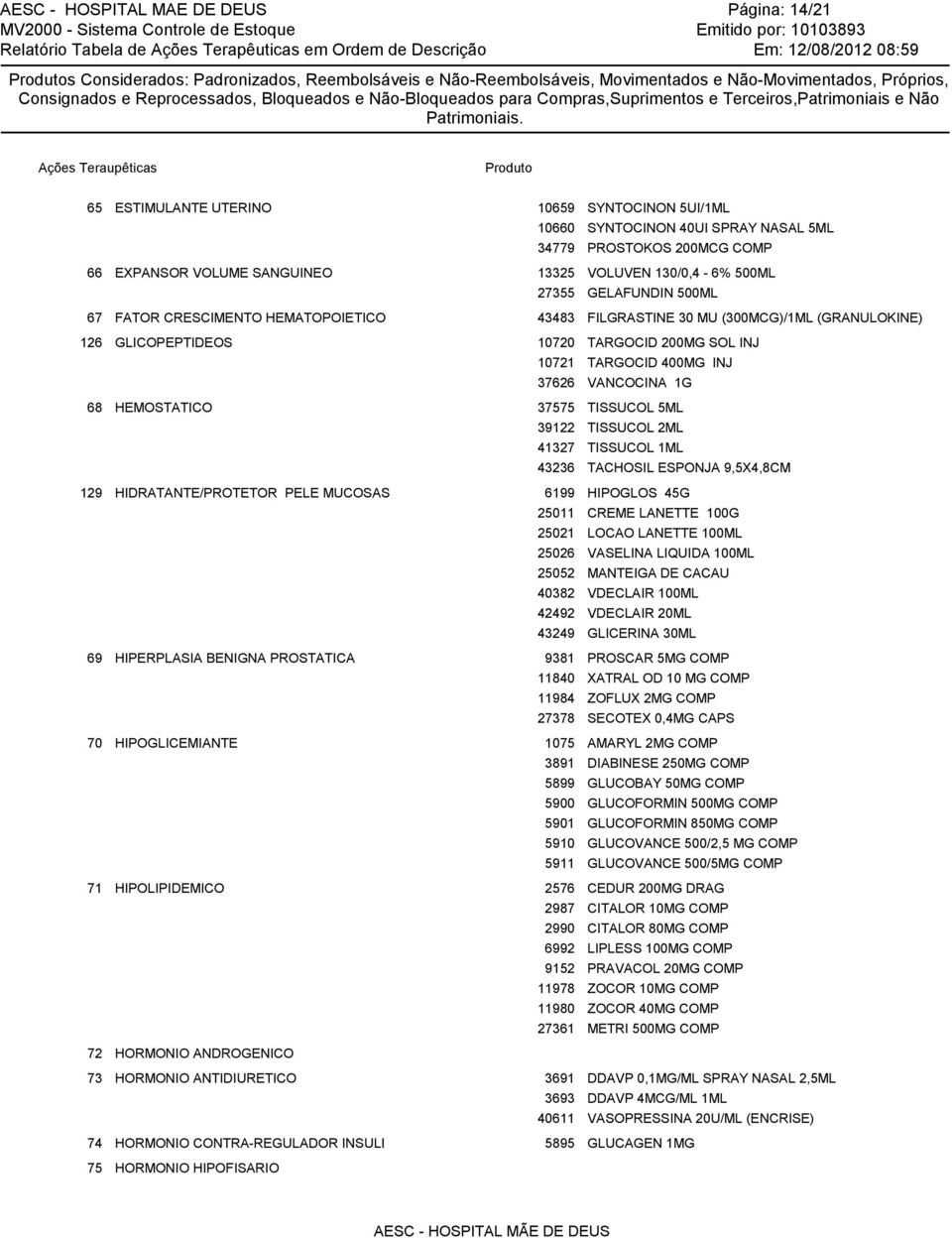 AESC - HOSPITAL MAE DE DEUS
MV2000 - Sistema Controle de Estoque
Relatório Tabela de Ações Terapêuticas em Ordem de Descrição

Página: 14/21
Emitido por: 10103893
Em: 12/08/2012 08:59

Produtos Considerados: Padronizados, Reembolsáveis e Não-Reembolsáveis, Movimentados e Não-Movimentados, Próprios, Consignados e Reprocessados, Bloqueados e Não-Bloqueados para Compras,Suprimentos e Terceiros,Patrimoniais e Não Patrimoniais.

| Ações Teraupêticas | | Produto | |
|---|---|---|---|
| 65 | ESTIMULANTE UTERINO | 10659 | SYNTOCINON 5UI/1ML |
| | | 10660 | SYNTOCINON 40UI SPRAY NASAL 5ML |
| | | 34779 | PROSTOKOS 200MCG COMP |
| 66 | EXPANSOR VOLUME SANGUINEO | 13325 | VOLUVEN 130/0,4 - 6% 500ML |
| | | 27355 | GELAFUNDIN 500ML |
| 67 | FATOR CRESCIMENTO HEMATOPOIETICO | 43483 | FILGRASTINE 30 MU (300MCG)/1ML (GRANULOKINE) |
| 126 | GLICOPEPTIDEOS | 10720 | TARGOCID 200MG SOL INJ |
| | | 10721 | TARGOCID 400MG INJ |
| | | 37626 | VANCOCINA 1G |
| 68 | HEMOSTATICO | 37575 | TISSUCOL 5ML |
| | | 39122 | TISSUCOL 2ML |
| | | 41327 | TISSUCOL 1ML |
| | | 43236 | TACHOSIL ESPONJA 9,5X4,8CM |
| 129 | HIDRATANTE/PROTETOR PELE MUCOSAS | 6199 | HIPOGLOS 45G |
| | | 25011 | CREME LANETTE 100G |
| | | 25021 | LOCAO LANETTE 100ML |
| | | 25026 | VASELINA LIQUIDA 100ML |
| | | 25052 | MANTEIGA DE CACAU |
| | | 40382 | VDECLAIR 100ML |
| | | 42492 | VDECLAIR 20ML |
| | | 43249 | GLICERINA 30ML |
| 69 | HIPERPLASIA BENIGNA PROSTATICA | 9381 | PROSCAR 5MG COMP |
| | | 11840 | XATRAL OD 10 MG COMP |
| | | 11984 | ZOFLUX 2MG COMP |
| | | 27378 | SECOTEX 0,4MG CAPS |
| 70 | HIPOGLICEMIANTE | 1075 | AMARYL 2MG COMP |
| | | 3891 | DIABINESE 250MG COMP |
| | | 5899 | GLUCOBAY 50MG COMP |
| | | 5900 | GLUCOFORMIN 500MG COMP |
| | | 5901 | GLUCOFORMIN 850MG COMP |
| | | 5910 | GLUCOVANCE 500/2,5 MG COMP |
| | | 5911 | GLUCOVANCE 500/5MG COMP |
| 71 | HIPOLIPIDEMICO | 2576 | CEDUR 200MG DRAG |
| | | 2987 | CITALOR 10MG COMP |
| | | 2990 | CITALOR 80MG COMP |
| | | 6992 | LIPLESS 100MG COMP |
| | | 9152 | PRAVACOL 20MG COMP |
| | | 11978 | ZOCOR 10MG COMP |
| | | 11980 | ZOCOR 40MG COMP |
| | | 27361 | METRI 500MG COMP |
| 72 | HORMONIO ANDROGENICO | | |
| 73 | HORMONIO ANTIDIURETICO | 3691 | DDAVP 0,1MG/ML SPRAY NASAL 2,5ML |
| | | 3693 | DDAVP 4MCG/ML 1ML |
| | | 40611 | VASOPRESSINA 20U/ML (ENCRISE) |
| 74 | HORMONIO CONTRA-REGULADOR INSULI | 5895 | GLUCAGEN 1MG |
| 75 | HORMONIO HIPOFISARIO | | |

AESC - HOSPITAL MÃE DE DEUS